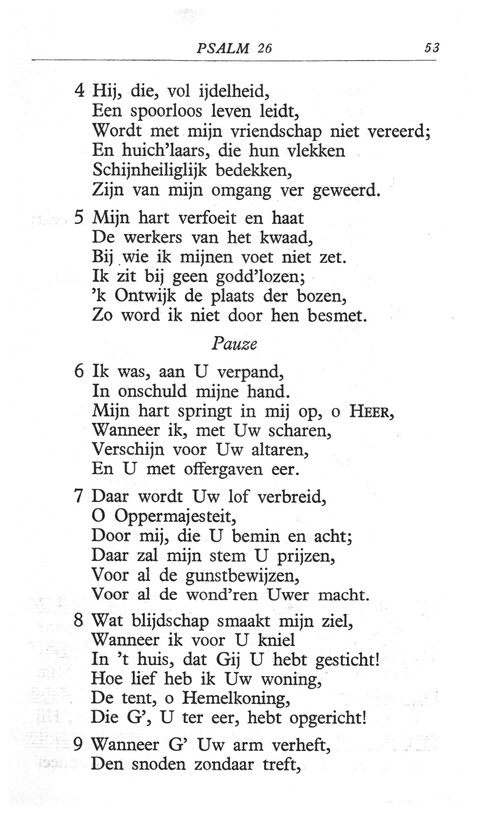 PSALM 26 53

4 Hij, die, vol ijdelheid,
Een spoorloos leven leidt,
Wordt met mijn vriendschap niet vereerd;
En huich'laars, die hun vlekken
Schijnheiliglijk bedekken,
Zijn van mijn omgang ver geweerd.

5 Mijn hart verfoeit en haat
De werkers van het kwaad,
Bij wie ik mijnen voet niet zet.
Ik zit bij geen godd'lozen;
'k Ontwijk de plaats der bozen,
Zo word ik niet door hen besmet.

Pauze

6 Ik was, aan U verpand,
In onschuld mijne hand.
Mijn hart springt in mij op, o HEER,
Wanneer ik, met Uw scharen,
Verschijn voor Uw altaren,
En U met offergaven eer.

7 Daar wordt Uw lof verbreid,
O Oppermajesteit,
Door mij, die U bemin en acht;
Daar zal mijn stem U prijzen,
Voor al de gunstbewijzen,
Voor al de wond'ren Uwer macht.

8 Wat blijdschap smaakt mijn ziel,
Wanneer ik voor U kniel
In 't huis, dat Gij U hebt gesticht!
Hoe lief heb ik Uw woning,
De tent, o Hemelkoning,
Die G', U ter eer, hebt opgericht!

9 Wanneer G' Uw arm verheft,
Den snoden zondaar treft,